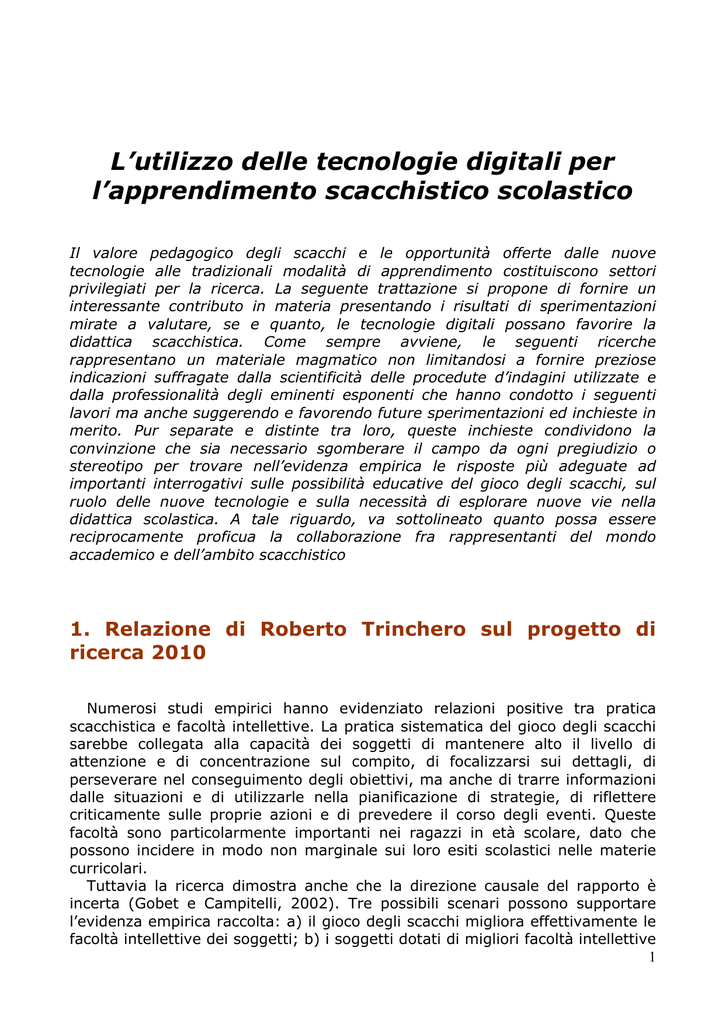 L’utilizzo delle tecnologie digitali per l’apprendimento scacchistico scolastico

Il valore pedagogico degli scacchi e le opportunità offerte dalle nuove tecnologie alle tradizionali modalità di apprendimento costituiscono settori privilegiati per la ricerca. La seguente trattazione si propone di fornire un interessante contributo in materia presentando i risultati di sperimentazioni mirate a valutare, se e quanto, le tecnologie digitali possano favorire la didattica scacchistica. Come sempre avviene, le seguenti ricerche rappresentano un materiale magmatico non limitandosi a fornire preziose indicazioni suffragate dalla scientificità delle procedute d’indagini utilizzate e dalla professionalità degli eminenti esponenti che hanno condotto i seguenti lavori ma anche suggerendo e favorendo future sperimentazioni ed inchieste in merito. Pur separate e distinte tra loro, queste inchieste condividono la convinzione che sia necessario sgomberare il campo da ogni pregiudizio o stereotipo per trovare nell’evidenza empirica le risposte più adeguate ad importanti interrogativi sulle possibilità educative del gioco degli scacchi, sul ruolo delle nuove tecnologie e sulla necessità di esplorare nuove vie nella didattica scolastica. A tale riguardo, va sottolineato quanto possa essere reciprocamente proficua la collaborazione fra rappresentanti del mondo accademico e dell’ambito scacchistico

1. Relazione di Roberto Trinchero sul progetto di ricerca 2010

Numerosi studi empirici hanno evidenziato relazioni positive tra pratica scacchistica e facoltà intellettive. La pratica sistematica del gioco degli scacchi sarebbe collegata alla capacità dei soggetti di mantenere alto il livello di attenzione e di concentrazione sul compito, di focalizzarsi sui dettagli, di perseverare nel conseguimento degli obiettivi, ma anche di trarre informazioni dalle situazioni e di utilizzarle nella pianificazione di strategie, di riflettere criticamente sulle proprie azioni e di prevedere il corso degli eventi. Queste facoltà sono particolarmente importanti nei ragazzi in età scolare, dato che possono incidere in modo non marginale sui loro esiti scolastici nelle materie curricolari.

Tuttavia la ricerca dimostra anche che la direzione causale del rapporto è incerta (Gobet e Campitelli, 2002). Tre possibili scenari possono supportare l’evidenza empirica raccolta: a) il gioco degli scacchi migliora effettivamente le facoltà intellettive dei soggetti; b) i soggetti dotati di migliori facoltà intellettive

1